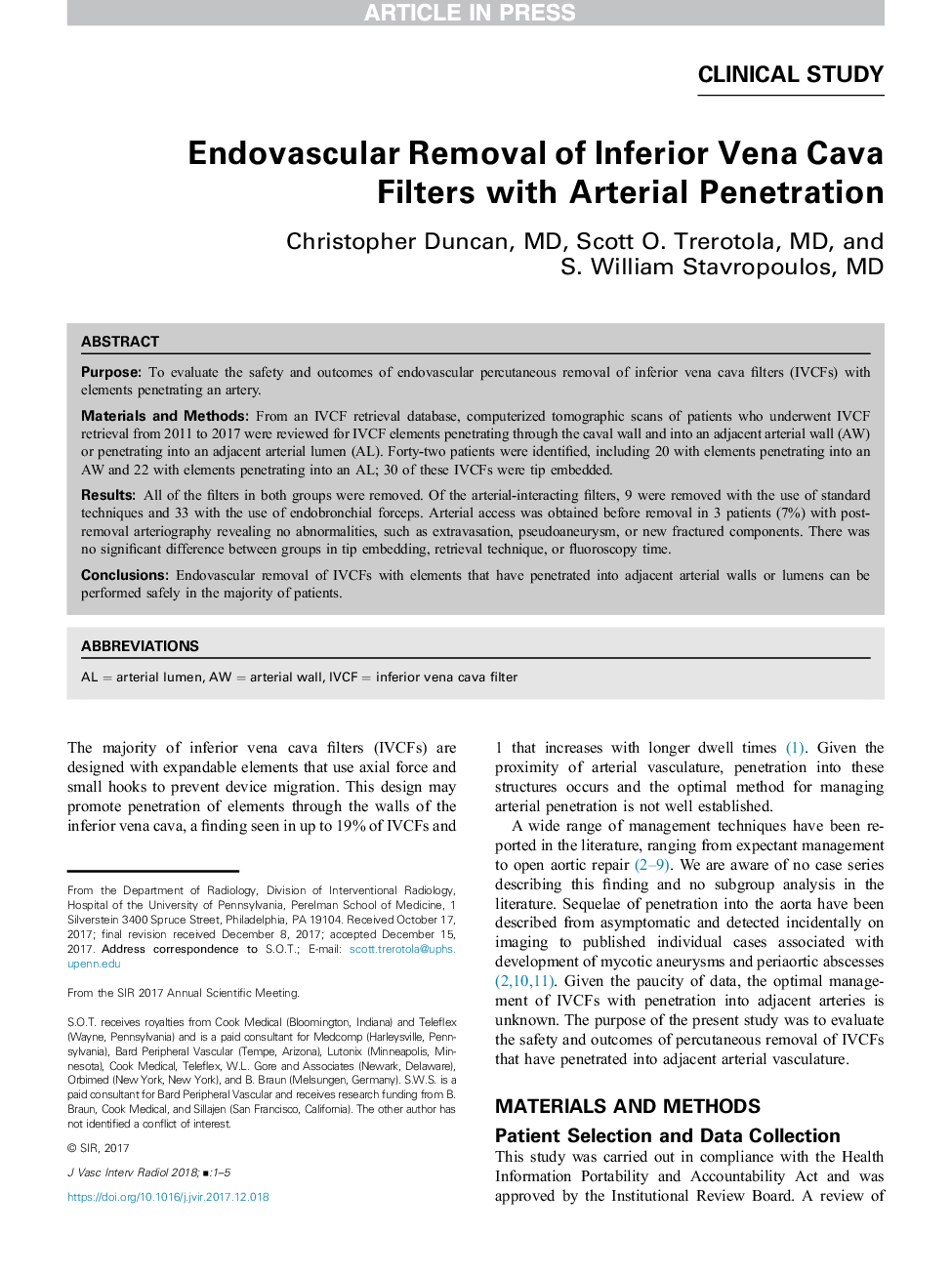 ARTICLE IN PRESS

CLINICAL STUDY

Endovascular Removal of Inferior Vena Cava Filters with Arterial Penetration

Christopher Duncan, MD, Scott O. Trerotola, MD, and S. William Stavropoulos, MD

ABSTRACT

Purpose: To evaluate the safety and outcomes of endovascular percutaneous removal of inferior vena cava filters (IVCFs) with elements penetrating an artery.

Materials and Methods: From an IVCF retrieval database, computerized tomographic scans of patients who underwent IVCF retrieval from 2011 to 2017 were reviewed for IVCF elements penetrating through the caval wall and into an adjacent arterial wall (AW) or penetrating into an adjacent arterial lumen (AL). Forty-two patients were identified, including 20 with elements penetrating into an AW and 22 with elements penetrating into an AL; 30 of these IVCFs were tip embedded.

Results: All of the filters in both groups were removed. Of the arterial-interacting filters, 9 were removed with the use of standard techniques and 33 with the use of endobronchial forceps. Arterial access was obtained before removal in 3 patients (7%) with post-removal arteriography revealing no abnormalities, such as extravasation, pseudoaneurysm, or new fractured components. There was no significant difference between groups in tip embedding, retrieval technique, or fluoroscopy time.

Conclusions: Endovascular removal of IVCFs with elements that have penetrated into adjacent arterial walls or lumens can be performed safely in the majority of patients.

ABBREVIATIONS

AL = arterial lumen, AW = arterial wall, IVCF = inferior vena cava filter

The majority of inferior vena cava filters (IVCFs) are designed with expandable elements that use axial force and small hooks to prevent device migration. This design may promote penetration of elements through the walls of the inferior vena cava, a finding seen in up to 19% of IVCFs and

From the Department of Radiology, Division of Interventional Radiology, Hospital of the University of Pennsylvania, Perelman School of Medicine, 1 Silverstein 3400 Spruce Street, Philadelphia, PA 19104. Received October 17, 2017; final revision received December 8, 2017; accepted December 15, 2017. Address correspondence to S.O.T.; E-mail: scott.trerotola@uphs.upenn.edu

From the SIR 2017 Annual Scientific Meeting.

S.O.T. receives royalties from Cook Medical (Bloomington, Indiana) and Teleflex (Wayne, Pennsylvania) and is a paid consultant for Medcomp (Harleysville, Pennsylvania), Bard Peripheral Vascular (Tempe, Arizona), Lutonix (Minneapolis, Minnesota), Cook Medical, Teleflex, W.L. Gore and Associates (Newark, Delaware), Orbimed (New York, New York), and B. Braun (Melsungen, Germany). S.W.S. is a paid consultant for Bard Peripheral Vascular and receives research funding from B. Braun, Cook Medical, and Sillajen (San Francisco, California). The other author has not identified a conflict of interest.

© SIR, 2017

J Vasc Interv Radiol 2018; ■:1–5

https://doi.org/10.1016/j.jvir.2017.12.018

1 that increases with longer dwell times (1). Given the proximity of arterial vasculature, penetration into these structures occurs and the optimal method for managing arterial penetration is not well established.

A wide range of management techniques have been reported in the literature, ranging from expectant management to open aortic repair (2–9). We are aware of no case series describing this finding and no subgroup analysis in the literature. Sequelae of penetration into the aorta have been described from asymptomatic and detected incidentally on imaging to published individual cases associated with development of mycotic aneurysms and periaortic abscesses (2,10,11). Given the paucity of data, the optimal management of IVCFs with penetration into adjacent arteries is unknown. The purpose of the present study was to evaluate the safety and outcomes of percutaneous removal of IVCFs that have penetrated into adjacent arterial vasculature.

MATERIALS AND METHODS

Patient Selection and Data Collection

This study was carried out in compliance with the Health Information Portability and Accountability Act and was approved by the Institutional Review Board. A review of